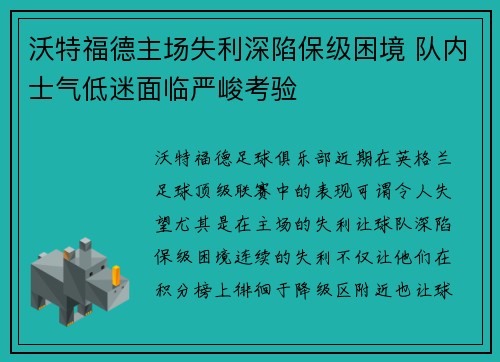 沃特福德主场失利深陷保级困境 队内士气低迷面临严峻考验

沃特福德足球俱乐部近期在英格兰足球顶级联赛中的表现可谓令人失望尤其是在主场的失利让球队深陷保级困境连续的失利不仅让他们在积分榜上徘徊于降级区附近也让球